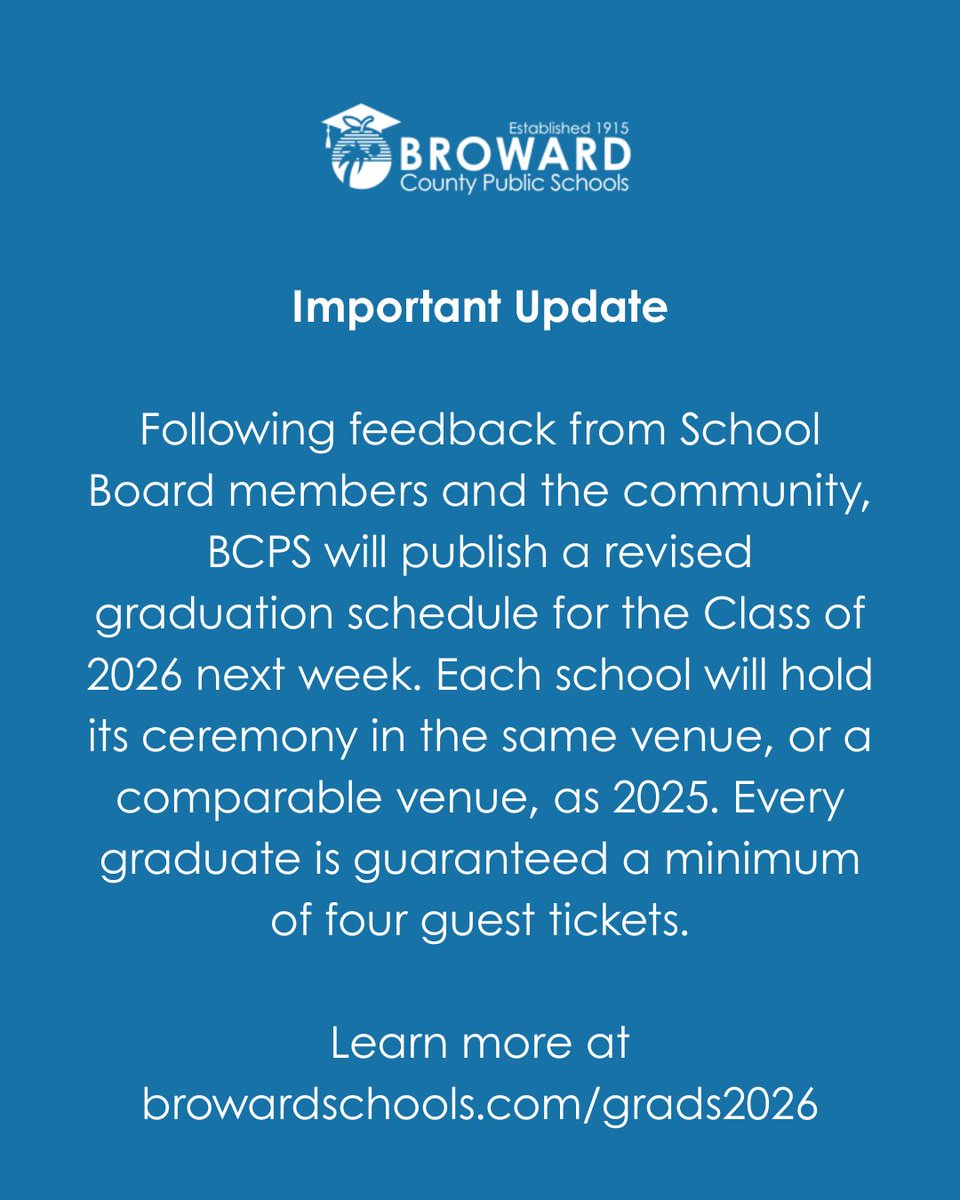 Established 1915
BROWARD
County Public Schools

Important Update

Following feedback from School Board members and the community, BCPS will publish a revised graduation schedule for the Class of 2026 next week. Each school will hold its ceremony in the same venue, or a comparable venue, as 2025. Every graduate is guaranteed a minimum of four guest tickets.

Learn more at browardschools.com/grads2026